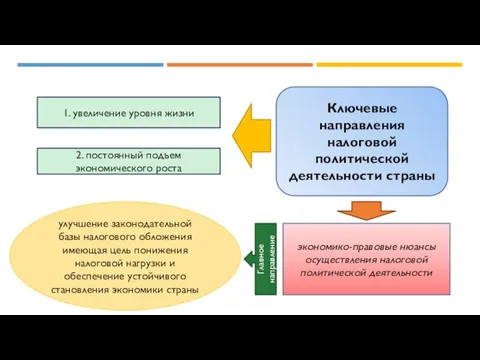 Ключевые направления налоговой политической деятельности страны

1. увеличение уровня жизни

2. постоянный подьем экономического роста

экономико-правовые нюансы осуществления налоговой политической деятельности

Главное направление

улучшение законодательной базы налогового обложения имеющая цель понижения налоговой нагрузки и обеспечение устойчивого становления экономики страны